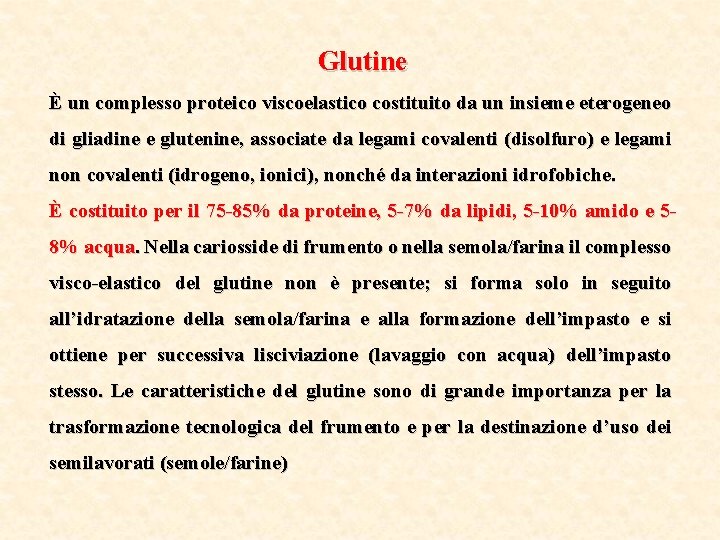 Glutine

È un complesso proteico viscoelastico costituito da un insieme eterogeneo di gliadine e glutenine, associate da legami covalenti (disolfuro) e legami non covalenti (idrogeno, ionici), nonché da interazioni idrofobiche.

È costituito per il 75-85% da proteine, 5-7% da lipidi, 5-10% amido e 5-8% acqua. Nella cariosside di frumento o nella semola/farina il complesso visco-elastico del glutine non è presente; si forma solo in seguito all'idratazione della semola/farina e alla formazione dell'impasto e si ottiene per successiva lisciviazione (lavaggio con acqua) dell'impasto stesso. Le caratteristiche del glutine sono di grande importanza per la trasformazione tecnologica del frumento e per la destinazione d'uso dei semilavorati (semole/farine)